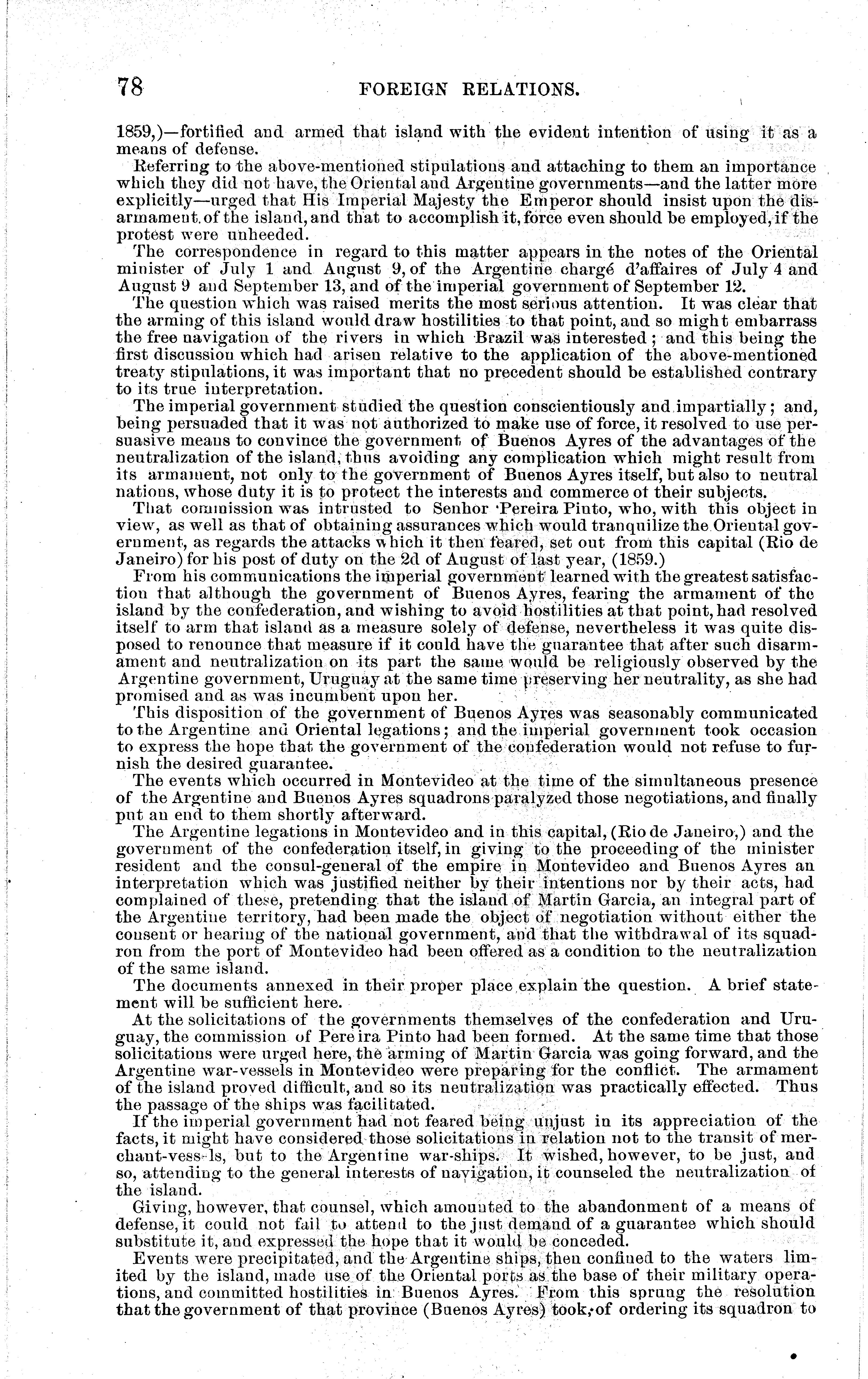 78 FOREIGN RELATIONS.

1859,)—fortified and armed that island with the evident intention of using it as a means of defense.

Referring to the above-mentioned stipulations and attaching to them an importance which they did not have, the Oriental and Argentine governments—and the latter more explicitly—urged that His Imperial Majesty the Emperor should insist upon the disarmament of the island, and that to accomplish it, force even should be employed, if the protest were unheeded.

The correspondence in regard to this matter appears in the notes of the Oriental minister of July 1 and August 9, of the Argentine chargé d'affaires of July 4 and August 9 and September 13, and of the imperial government of September 12.

The question which was raised merits the most serious attention. It was clear that the arming of this island would draw hostilities to that point, and so might embarrass the free navigation of the rivers in which Brazil was interested; and this being the first discussion which had arisen relative to the application of the above-mentioned treaty stipulations, it was important that no precedent should be established contrary to its true interpretation.

The imperial government studied the question conscientiously and impartially; and, being persuaded that it was not authorized to make use of force, it resolved to use persuasive means to convince the government of Buenos Ayres of the advantages of the neutralization of the island, thus avoiding any complication which might result from its armament, not only to the government of Buenos Ayres itself, but also to neutral nations, whose duty it is to protect the interests and commerce of their subjects.

That commission was intrusted to Senhor Pereira Pinto, who, with this object in view, as well as that of obtaining assurances which would tranquilize the Oriental government, as regards the attacks which it then feared, set out from this capital (Rio de Janeiro) for his post of duty on the 2d of August of last year, (1859.)

From his communications the imperial government learned with the greatest satisfaction that although the government of Buenos Ayres, fearing the armament of the island by the confederation, and wishing to avoid hostilities at that point, had resolved itself to arm that island as a measure solely of defense, nevertheless it was quite disposed to renounce that measure if it could have the guarantee that after such disarmament and neutralization on its part the same would be religiously observed by the Argentine government, Uruguay at the same time preserving her neutrality, as she had promised and as was incumbent upon her.

This disposition of the government of Buenos Ayres was seasonably communicated to the Argentine and Oriental legations; and the imperial government took occasion to express the hope that the government of the confederation would not refuse to furnish the desired guarantee.

The events which occurred in Montevideo at the time of the simultaneous presence of the Argentine and Buenos Ayres squadrons paralyzed those negotiations, and finally put an end to them shortly afterward.

The Argentine legations in Montevideo and in this capital, (Rio de Janeiro,) and the government of the confederation itself, in giving to the proceeding of the minister resident and the consul-general of the empire in Montevideo and Buenos Ayres an interpretation which was justified neither by their intentions nor by their acts, had complained of these, pretending that the island of Martin Garcia, an integral part of the Argentine territory, had been made the object of negotiation without either the consent or hearing of the national government, and that the withdrawal of its squadron from the port of Montevideo had been offered as a condition to the neutralization of the same island.

The documents annexed in their proper place explain the question. A brief statement will be sufficient here.

At the solicitations of the governments themselves of the confederation and Uruguay, the commission of Pereira Pinto had been formed. At the same time that those solicitations were urged here, the arming of Martin Garcia was going forward, and the Argentine war-vessels in Montevideo were preparing for the conflict. The armament of the island proved difficult, and so its neutralization was practically effected. Thus the passage of the ships was facilitated.

If the imperial government had not feared being unjust in its appreciation of the facts, it might have considered those solicitations in relation not to the transit of merchant-vessels, but to the Argentine war-ships. It wished, however, to be just, and so, attending to the general interests of navigation, it counseled the neutralization of the island.

Giving, however, that counsel, which amounted to the abandonment of a means of defense, it could not fail to attend to the just demand of a guarantee which should substitute it, and expressed the hope that it would be conceded.

Events were precipitated, and the Argentine ships, then confined to the waters limited by the island, made use of the Oriental ports as the base of their military operations, and committed hostilities in Buenos Ayres. From this sprung the resolution that the government of that province (Buenos Ayres) took, of ordering its squadron to